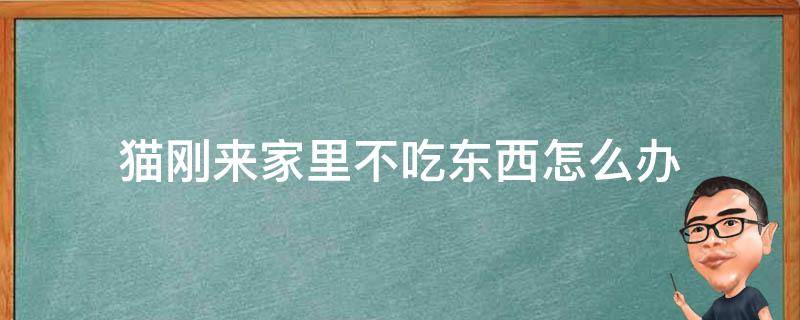 猫刚来家里不吃东西怎么办